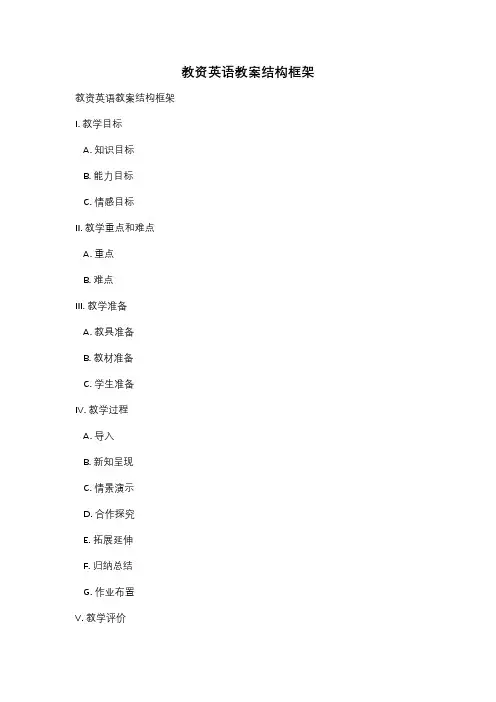 教资英语教案结构框架

教资英语教案结构框架

I. 教学目标

A. 知识目标

B. 能力目标

C. 情感目标

II. 教学重点和难点

A. 重点

B. 难点

III. 教学准备

A. 教具准备

B. 教材准备

C. 学生准备

IV. 教学过程

A. 导入

B. 新知呈现

C. 情景演示

D. 合作探究

E. 拓展延伸

F. 归纳总结

G. 作业布置

V. 教学评价